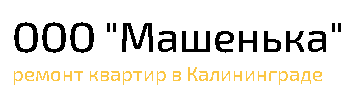 ООО "Машенька"
ремонт квартир в Калининграде